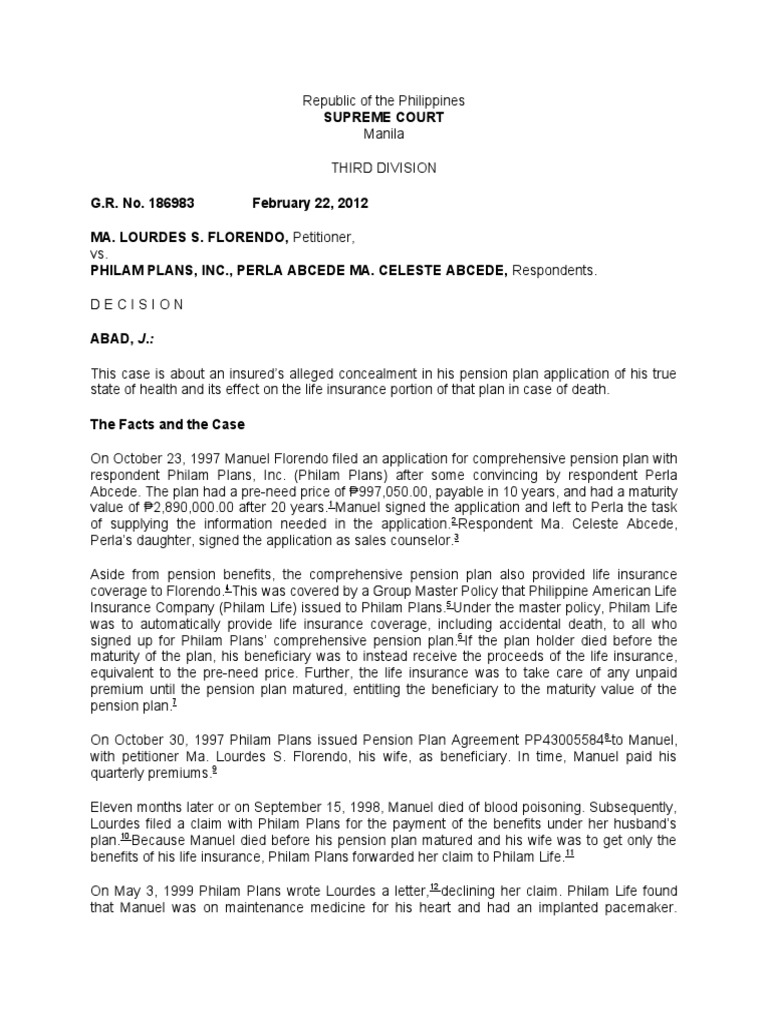 Republic of the Philippines
SUPREME COURT
Manila

THIRD DIVISION

G.R. No. 186983 February 22, 2012

MA. LOURDES S. FLORENDO, Petitioner,
vs.
PHILAM PLANS, INC., PERLA ABCEDE MA. CELESTE ABCEDE, Respondents.

D E C I S I O N

ABAD, J.:

This case is about an insured's alleged concealment in his pension plan application of his true state of health and its effect on the life insurance portion of that plan in case of death.

The Facts and the Case

On October 23, 1997 Manuel Florendo filed an application for comprehensive pension plan with respondent Philam Plans, Inc. (Philam Plans) after some convincing by respondent Perla Abcede. The plan had a pre-need price of ₱997,050.00, payable in 10 years, and had a maturity value of ₱2,890,000.00 after 20 years.$^{1}$ Manuel signed the application and left to Perla the task of supplying the information needed in the application.$^{2}$ Respondent Ma. Celeste Abcede, Perla's daughter, signed the application as sales counselor.$^{3}$

Aside from pension benefits, the comprehensive pension plan also provided life insurance coverage to Florendo.$^{4}$ This was covered by a Group Master Policy that Philippine American Life Insurance Company (Philam Life) issued to Philam Plans.$^{5}$ Under the master policy, Philam Life was to automatically provide life insurance coverage, including accidental death, to all who signed up for Philam Plans' comprehensive pension plan.$^{6}$ If the plan holder died before the maturity of the plan, his beneficiary was to instead receive the proceeds of the life insurance, equivalent to the pre-need price. Further, the life insurance was to take care of any unpaid premium until the pension plan matured, entitling the beneficiary to the maturity value of the pension plan.$^{7}$

On October 30, 1997 Philam Plans issued Pension Plan Agreement PP43005584$^{8}$ to Manuel, with petitioner Ma. Lourdes S. Florendo, his wife, as beneficiary. In time, Manuel paid his quarterly premiums.$^{9}$

Eleven months later or on September 15, 1998, Manuel died of blood poisoning. Subsequently, Lourdes filed a claim with Philam Plans for the payment of the benefits under her husband's plan.$^{10}$ Because Manuel died before his pension plan matured and his wife was to get only the benefits of his life insurance, Philam Plans forwarded her claim to Philam Life.$^{11}$

On May 3, 1999 Philam Plans wrote Lourdes a letter,$^{12}$ declining her claim. Philam Life found that Manuel was on maintenance medicine for his heart and had an implanted pacemaker.